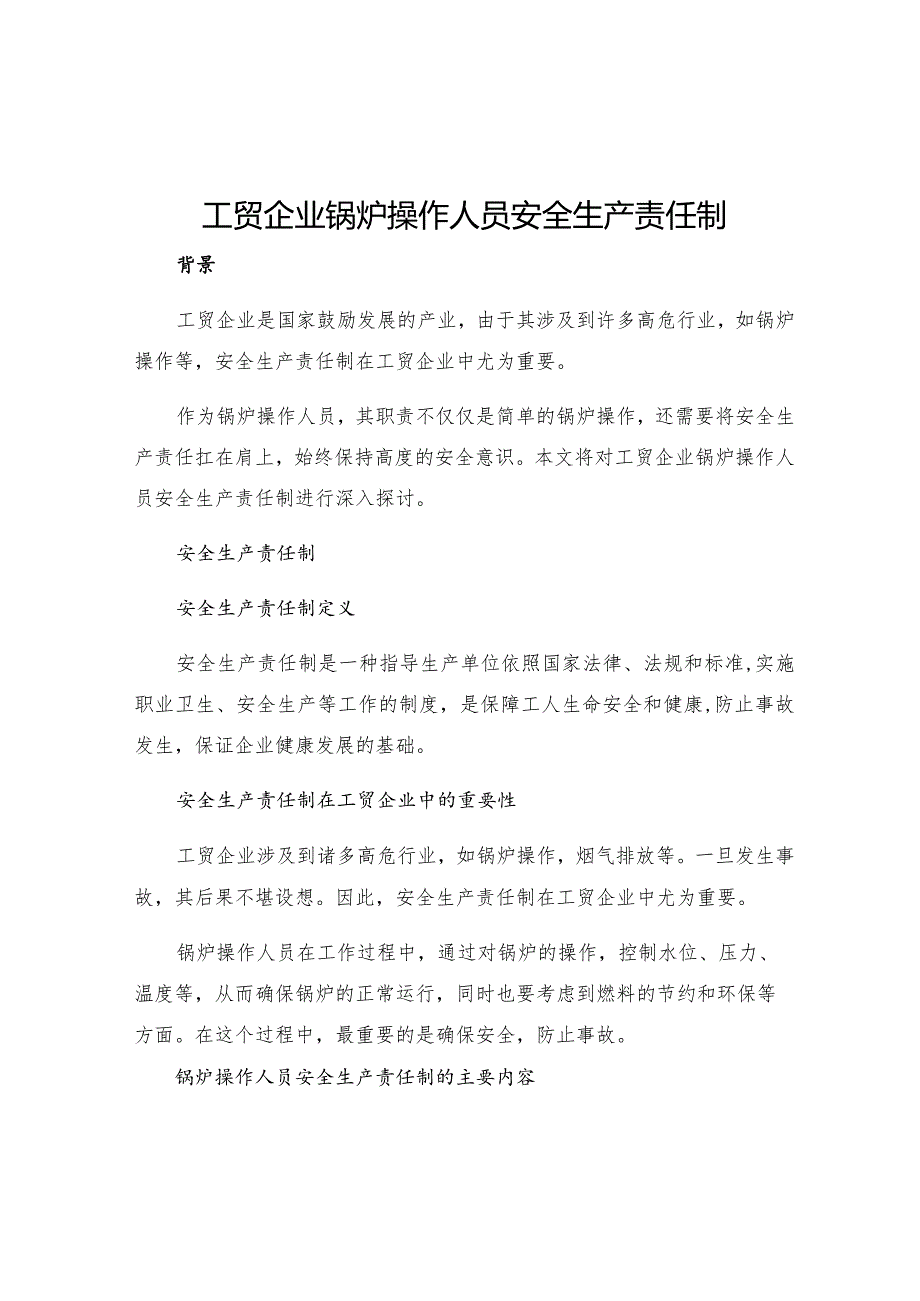 工贸企业锅炉操作人员安全生产责任制

背景

工贸企业是国家鼓励发展的产业，由于其涉及到许多高危行业，如锅炉操作等，安全生产责任制在工贸企业中尤为重要。

作为锅炉操作人员，其职责不仅仅是简单的锅炉操作，还需要将安全生产责任扛在肩上，始终保持高度的安全意识。本文将对工贸企业锅炉操作人员安全生产责任制进行深入探讨。

安全生产责任制

安全生产责任制定义

安全生产责任制是一种指导生产单位依照国家法律、法规和标准,实施职业卫生、安全生产等工作的制度，是保障工人生命安全和健康,防止事故发生，保证企业健康发展的基础。

安全生产责任制在工贸企业中的重要性

工贸企业涉及到诸多高危行业，如锅炉操作，烟气排放等。一旦发生事故，其后果不堪设想。因此，安全生产责任制在工贸企业中尤为重要。

锅炉操作人员在工作过程中，通过对锅炉的操作，控制水位、压力、温度等，从而确保锅炉的正常运行，同时也要考虑到燃料的节约和环保等方面。在这个过程中，最重要的是确保安全，防止事故。

锅炉操作人员安全生产责任制的主要内容